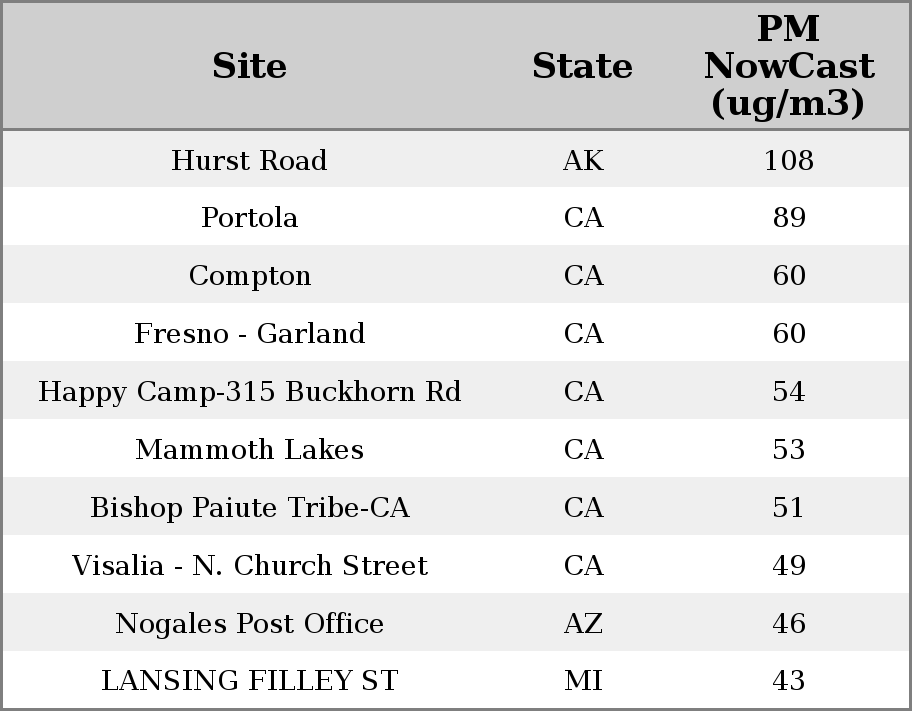 | Site | State | PM NowCast (ug/m3) |
|---|---|---|
| Hurst Road | AK | 108 |
| Portola | CA | 89 |
| Compton | CA | 60 |
| Fresno - Garland | CA | 60 |
| Happy Camp-315 Buckhorn Rd | CA | 54 |
| Mammoth Lakes | CA | 53 |
| Bishop Paiute Tribe-CA | CA | 51 |
| Visalia - N. Church Street | CA | 49 |
| Nogales Post Office | AZ | 46 |
| LANSING FILLEY ST | MI | 43 |